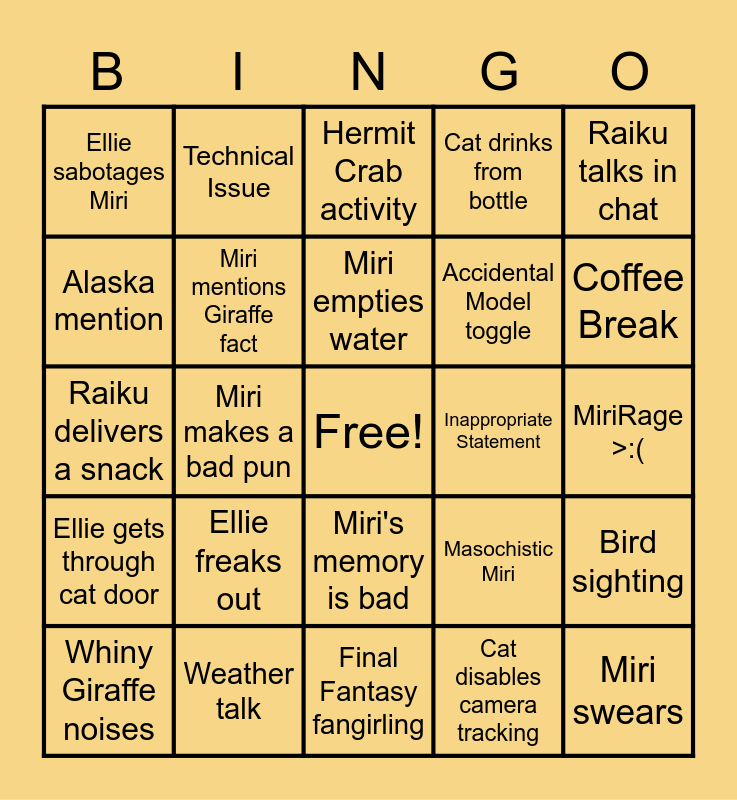 | B | I | N | G | O |
|---|---|---|---|---|
| Ellie sabotages Miri | Technical Issue | Hermit Crab activity | Cat drinks from bottle | Raiku talks in chat |
| Alaska mention | Miri mentions Giraffe fact | Miri empties water | Accidental Model toggle | Coffee Break |
| Raiku delivers a snack | Miri makes a bad pun | Free! | Inappropriate Statement | MiriRage >:( |
| Ellie gets through cat door | Ellie freaks out | Miri's memory is bad | Masochistic Miri | Bird sighting |
| Whiny Giraffe noises | Weather talk | Final Fantasy fangirling | Cat disables camera tracking | Miri swears |